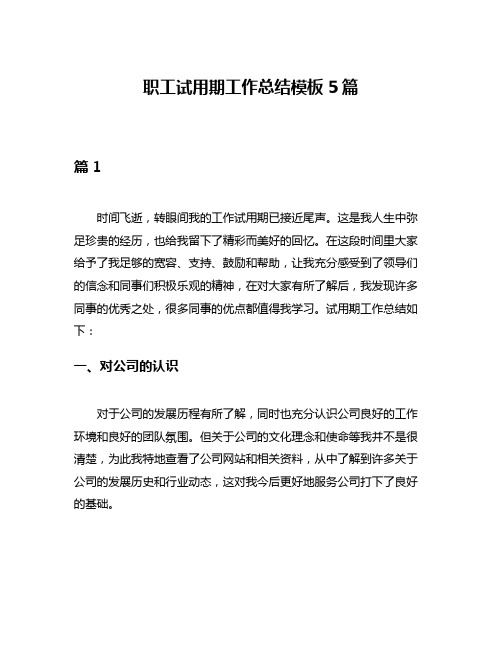 职工试用期工作总结模板 5 篇

篇 1

时间飞逝，转眼间我的工作试用期已接近尾声。这是我人生中弥足珍贵的经历，也给我留下了精彩而美好的回忆。在这段时间里大家给予了我足够的宽容、支持、鼓励和帮助，让我充分感受到了领导们的信念和同事们积极乐观的精神，在对大家有所了解后，我发现许多同事的优秀之处，很多同事的优点都值得我学习。试用期工作总结如下：

一、对公司的认识

对于公司的发展历程有所了解，同时也充分认识公司良好的工作环境和良好的团队氛围。但关于公司的文化理念和使命等我并不是很清楚，为此我特地查看了公司网站和相关资料，从中了解到许多关于公司的发展历史和行业动态，这对我今后更好地服务公司打下了良好的基础。